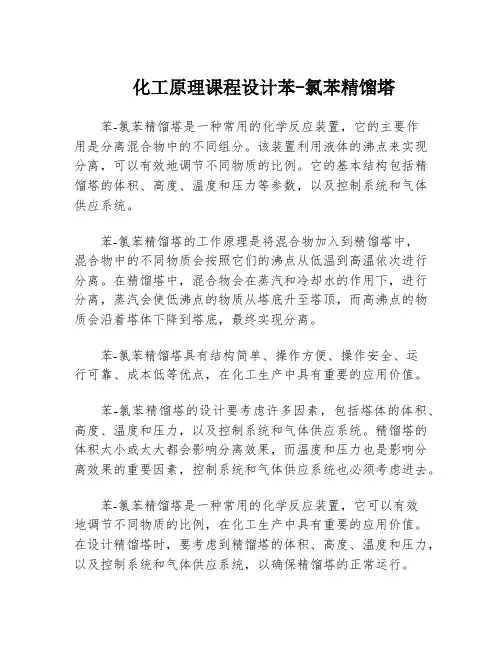 化工原理课程设计苯-氯苯精馏塔

苯-氯苯精馏塔是一种常用的化学反应装置，它的主要作用是分离混合物中的不同组分。该装置利用液体的沸点来实现分离，可以有效地调节不同物质的比例。它的基本结构包括精馏塔的体积、高度、温度和压力等参数，以及控制系统和气体供应系统。

苯-氯苯精馏塔的工作原理是将混合物加入到精馏塔中，混合物中的不同物质会按照它们的沸点从低温到高温依次进行分离。在精馏塔中，混合物会在蒸汽和冷却水的作用下，进行分离，蒸汽会使低沸点的物质从塔底升至塔顶，而高沸点的物质会沿着塔体下降到塔底，最终实现分离。

苯-氯苯精馏塔具有结构简单、操作方便、操作安全、运行可靠、成本低等优点，在化工生产中具有重要的应用价值。

苯-氯苯精馏塔的设计要考虑许多因素，包括塔体的体积、高度、温度和压力，以及控制系统和气体供应系统。精馏塔的体积太小或太大都会影响分离效果，而温度和压力也是影响分离效果的重要因素，控制系统和气体供应系统也必须考虑进去。

苯-氯苯精馏塔是一种常用的化学反应装置，它可以有效地调节不同物质的比例，在化工生产中具有重要的应用价值。在设计精馏塔时，要考虑到精馏塔的体积、高度、温度和压力，以及控制系统和气体供应系统，以确保精馏塔的正常运行。